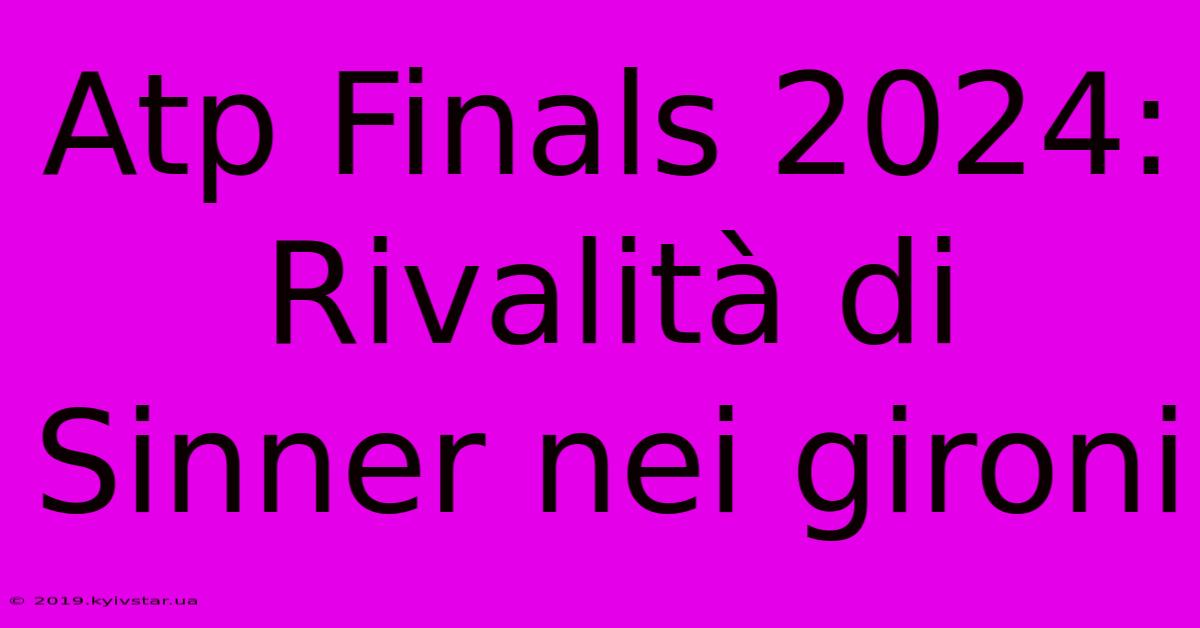 Atp Finals 2024: Rivalità di Sinner nei gironi

© 2019.kyivstar.ua